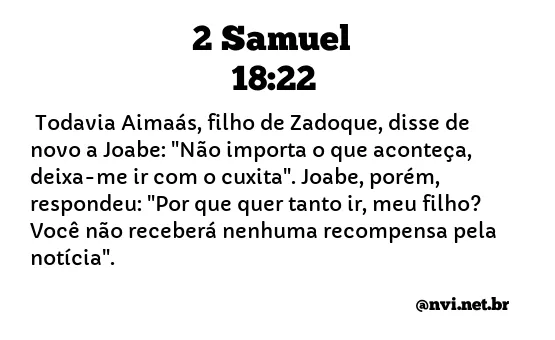 2 Samuel
18:22

Todavia Aimaás, filho de Zadoque, disse de novo a Joabe: "Não importa o que aconteça, deixa-me ir com o cuxita". Joabe, porém, respondeu: "Por que quer tanto ir, meu filho? Você não receberá nenhuma recompensa pela notícia".

@nvi.net.br